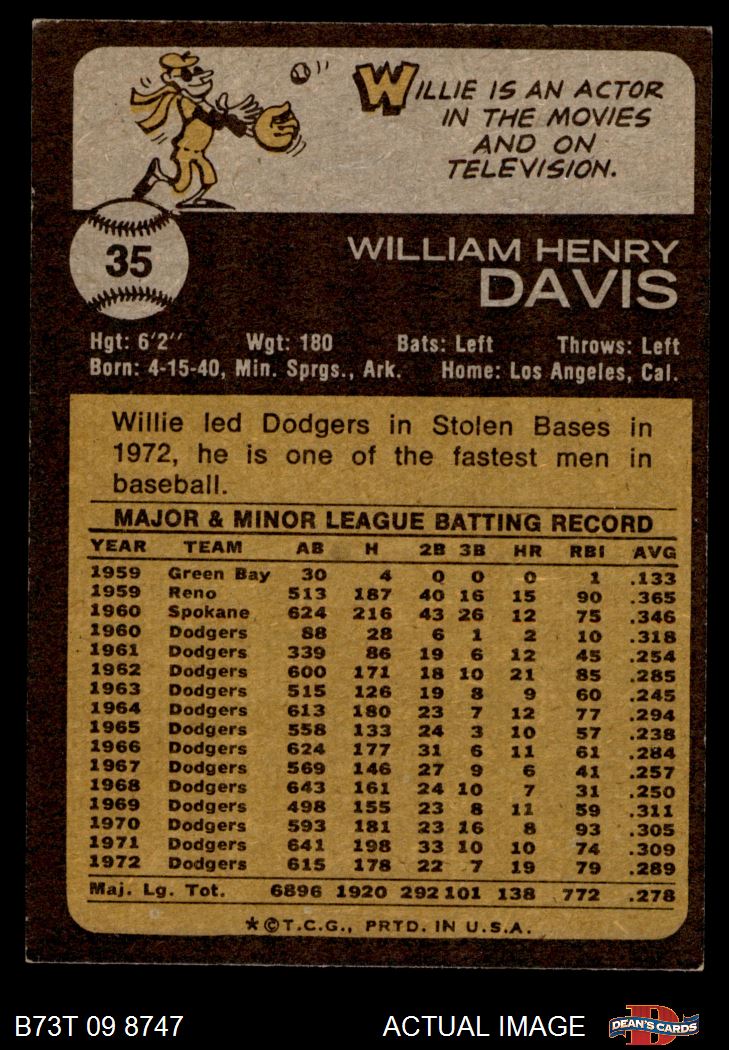 WILLIE IS AN ACTOR IN THE MOVIES AND ON TELEVISION.

35

WILLIAM HENRY
DAVIS

Hgt: 6'2" Wgt: 180 Bats: Left Throws: Left
Born: 4-15-40, Min. Sprgs., Ark. Home: Los Angeles, Cal.

Willie led Dodgers in Stolen Bases in 1972, he is one of the fastest men in baseball.

MAJOR & MINOR LEAGUE BATTING RECORD

| YEAR | TEAM | AB | H | 2B | 3B | HR | RBI | AVG |
|---|---|---|---|---|---|---|---|---|
| 1959 | Green Bay | 30 | 4 | 0 | 0 | 0 | 1 | .133 |
| 1959 | Reno | 513 | 187 | 40 | 16 | 15 | 90 | .365 |
| 1960 | Spokane | 624 | 216 | 43 | 26 | 12 | 75 | .346 |
| 1960 | Dodgers | 88 | 28 | 6 | 1 | 2 | 10 | .318 |
| 1961 | Dodgers | 339 | 86 | 19 | 6 | 12 | 45 | .254 |
| 1962 | Dodgers | 600 | 171 | 18 | 10 | 21 | 85 | .285 |
| 1963 | Dodgers | 515 | 126 | 19 | 8 | 9 | 60 | .245 |
| 1964 | Dodgers | 613 | 180 | 23 | 7 | 12 | 77 | .294 |
| 1965 | Dodgers | 558 | 133 | 24 | 3 | 10 | 57 | .238 |
| 1966 | Dodgers | 624 | 177 | 31 | 6 | 11 | 61 | .284 |
| 1967 | Dodgers | 569 | 146 | 27 | 9 | 6 | 41 | .257 |
| 1968 | Dodgers | 643 | 161 | 24 | 10 | 7 | 31 | .250 |
| 1969 | Dodgers | 498 | 155 | 23 | 8 | 11 | 59 | .311 |
| 1970 | Dodgers | 593 | 181 | 23 | 16 | 8 | 93 | .305 |
| 1971 | Dodgers | 641 | 198 | 33 | 10 | 10 | 74 | .309 |
| 1972 | Dodgers | 615 | 178 | 22 | 7 | 19 | 79 | .289 |
| Maj. Lg. Tot. | | 6896 | 1920 | 292 | 101 | 138 | 772 | .278 |

*©T.C.G., PRTD. IN U.S.A.

B73T 09 8747 ACTUAL IMAGE DEAN'S CARDS